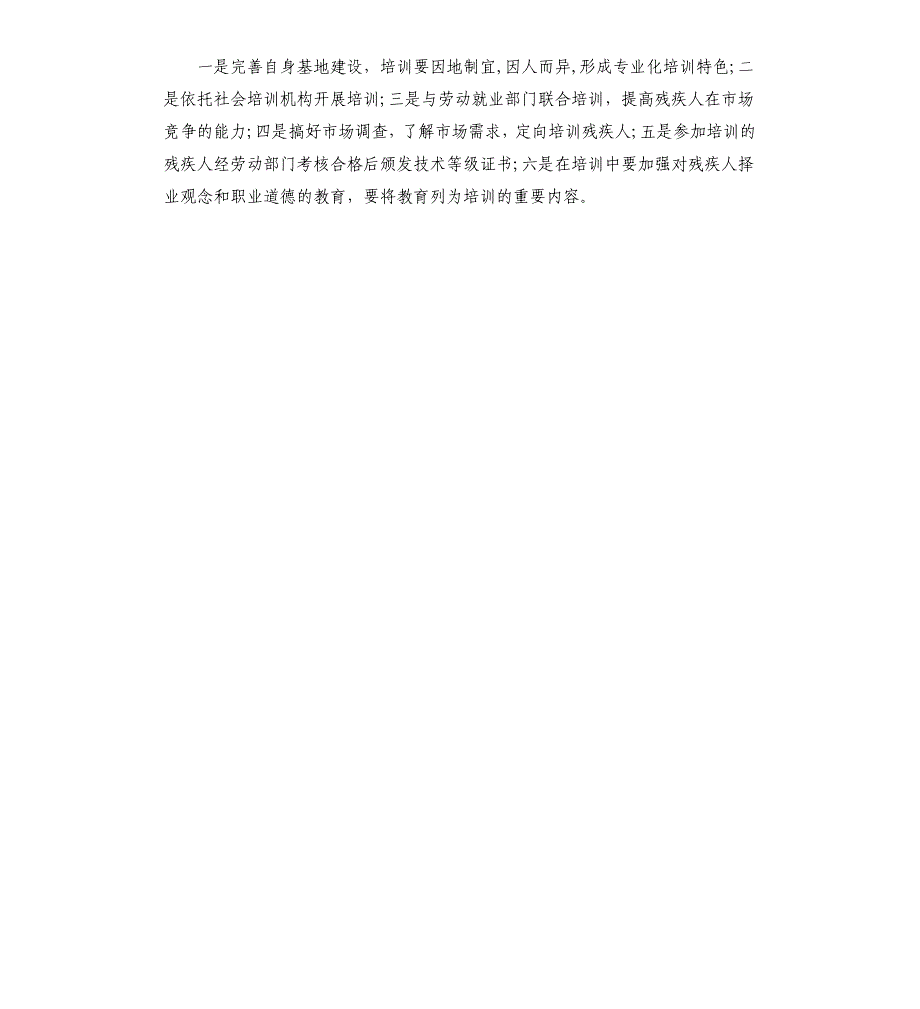 一是完善自身基地建设，培训要因地制宜，因人而异，形成专业化培训特色；二是依托社会培训机构开展培训；三是与劳动就业部门联合培训，提高残疾人在市场竞争的能力；四是搞好市场调查，了解市场需求，定向培训残疾人；五是参加培训的残疾人经劳动部门考核合格后颁发技术等级证书；六是在培训中要加强对残疾人择业观念和职业道德的教育，要将教育列为培训的重要内容。